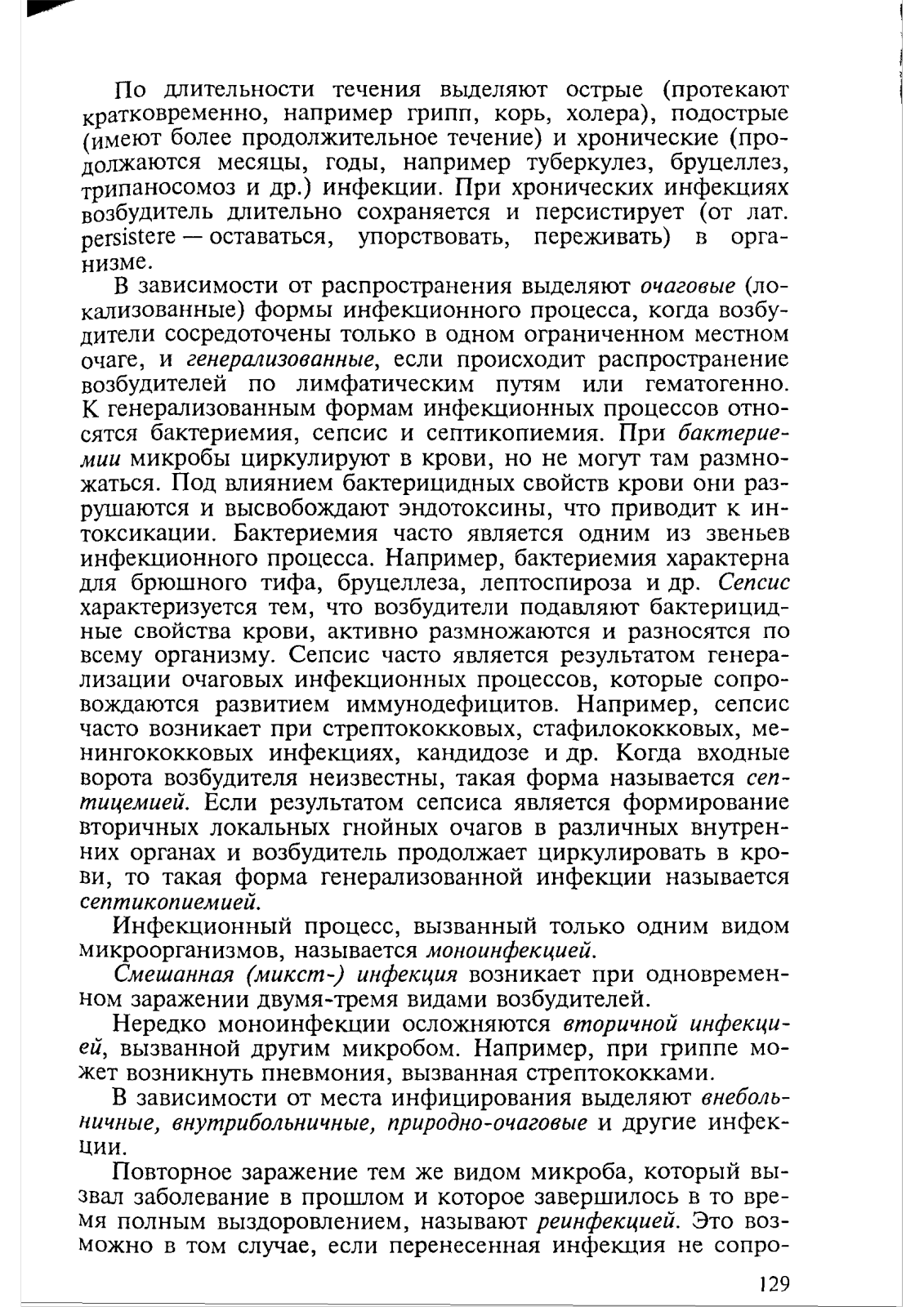 По длительности течения выделяют острые (протекают кратковременно, например грипп, корь, холера), подострые (имеют более продолжительное течение) и хронические (продолжаются месяцы, годы, например туберкулез, бруцеллез, трипаносомоз и др.) инфекции. При хронических инфекциях возбудитель длительно сохраняется и персистирует (от лат. persistere — оставаться, упорствовать, переживать) в организме.

В зависимости от распространения выделяют очаговые (локализованные) формы инфекционного процесса, когда возбудители сосредоточены только в одном ограниченном местном очаге, и генерализованные, если происходит распространение возбудителей по лимфатическим путям или гематогенно. К генерализованным формам инфекционных процессов относятся бактериемия, сепсис и септикопиемия. При бактериемии микробы циркулируют в крови, но не могут там размножаться. Под влиянием бактерицидных свойств крови они разрушаются и высвобождают эндотоксины, что приводит к интоксикации. Бактериемия часто является одним из звеньев инфекционного процесса. Например, бактериемия характерна для брюшного тифа, бруцеллеза, лептоспироза и др. Сепсис характеризуется тем, что возбудители подавляют бактерицидные свойства крови, активно размножаются и разносятся по всему организму. Сепсис часто является результатом генерализации очаговых инфекционных процессов, которые сопровождаются развитием иммунодефицитов. Например, сепсис часто возникает при стрептококковых, стафилококковых, менингококковых инфекциях, кандидозе и др. Когда входные ворота возбудителя неизвестны, такая форма называется септицемией. Если результатом сепсиса является формирование вторичных локальных гнойных очагов в различных внутренних органах и возбудитель продолжает циркулировать в крови, то такая форма генерализованной инфекции называется септикопиемией.

Инфекционный процесс, вызванный только одним видом микроорганизмов, называется моноинфекцией.

Смешанная (микст-) инфекция возникает при одновременном заражении двумя-тремя видами возбудителей.

Нередко моноинфекции осложняются вторичной инфекцией, вызванной другим микробом. Например, при гриппе может возникнуть пневмония, вызванная стрептококками.

В зависимости от места инфицирования выделяют внебольничные, внутрибольничные, природно-очаговые и другие инфекции.

Повторное заражение тем же видом микроба, который вызвал заболевание в прошлом и которое завершилось в то время полным выздоровлением, называют реинфекцией. Это возможно в том случае, если перенесенная инфекция не сопро-

129